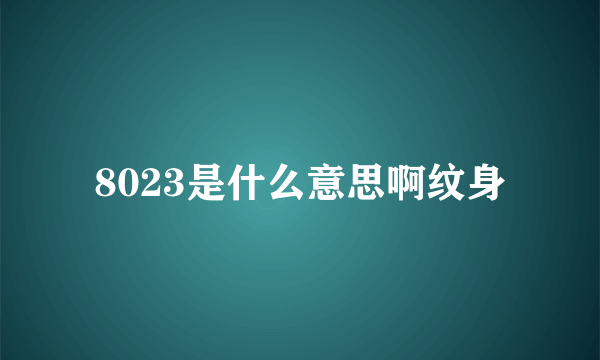 8023是什么意思啊纹身